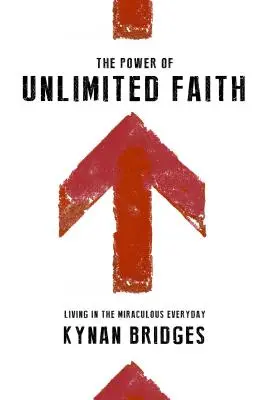 THE POWER OF
UNLIMITED FAITH

LIVING IN THE MIRACULOUS EVERYDAY
KYNAN BRIDGES